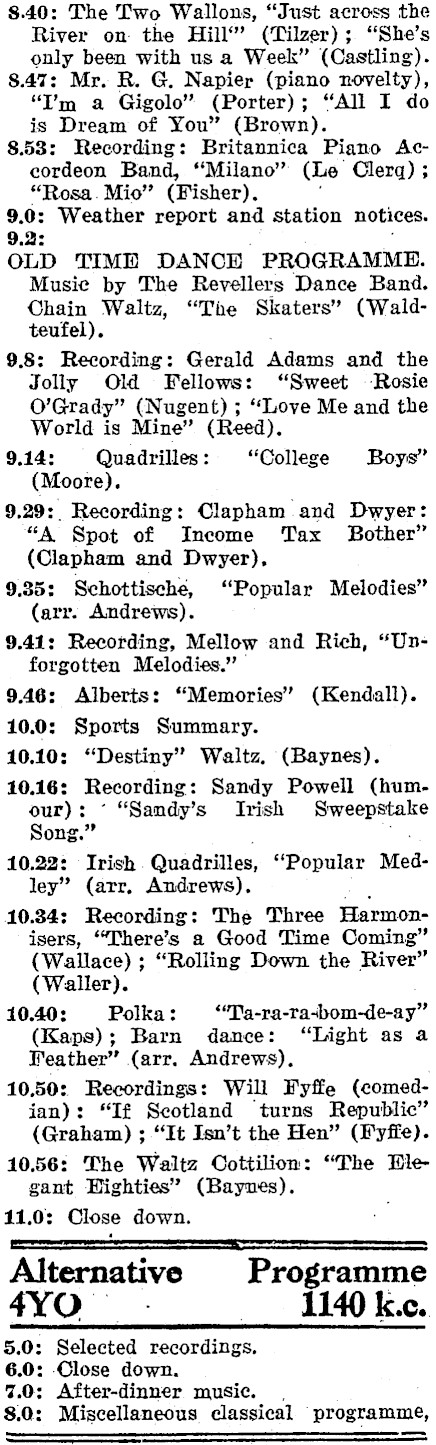 8.40: The Two Wallons, "Just across the River on the Hill" (Tilzer); "She's only been with us a Week" (Castling).
8.47: Mr. R. G. Napier (piano novelty), "I'm a Gigolo" (Porter); "All I do is Dream of You" (Brown).
8.53: Recording: Britannica Piano Accordeon Band, "Milano" (Le Clerq); "Rosa Mio" (Fisher).
9.0: Weather report and station notices.
9.2:
OLD TIME DANCE PROGRAMME. Music by The Revellers Dance Band. Chain Waltz, "The Skaters" (Waldteufel).
9.8: Recording: Gerald Adams and the Jolly Old Fellows: "Sweet Rosie O'Grady" (Nugent); "Love Me and the World is Mine" (Reed).
9.14: Quadrilles: "College Boys" (Moore).
9.29: Recording: Clapham and Dwyer: "A Spot of Income Tax Bother" (Clapham and Dwyer).
9.35: Schottische, "Popular Melodies" (arr. Andrews).
9.41: Recording, Mellow and Rich, "Unforgotten Melodies."
9.46: Alberts: "Memories" (Kendall).
10.0: Sports Summary.
10.10: "Destiny" Waltz. (Baynes).
10.16: Recording: Sandy Powell (humour): "Sandy's Irish Sweepstake Song."
10.22: Irish Quadrilles, "Popular Medley" (arr. Andrews).
10.34: Recording: The Three Harmonisers, "There's a Good Time Coming" (Wallace); "Rolling Down the River" (Waller).
10.40: Polka: "Ta-ra-ra-bom-de-ay" (Kaps); Barn dance: "Light as a Feather" (arr. Andrews).
10.50: Recordings: Will Fyffe (comedian): "If Scotland turns Republic" (Graham); "It Isn't the Hen" (Fyffe).
10.56: The Waltz Cottilion: "The Elegant Eighties" (Baynes).
11.0: Close down.

Alternative Programme
4YO 1140 k.c.

5.0: Selected recordings.
6.0: Close down.
7.0: After-dinner music.
8.0: Miscellaneous classical programme,